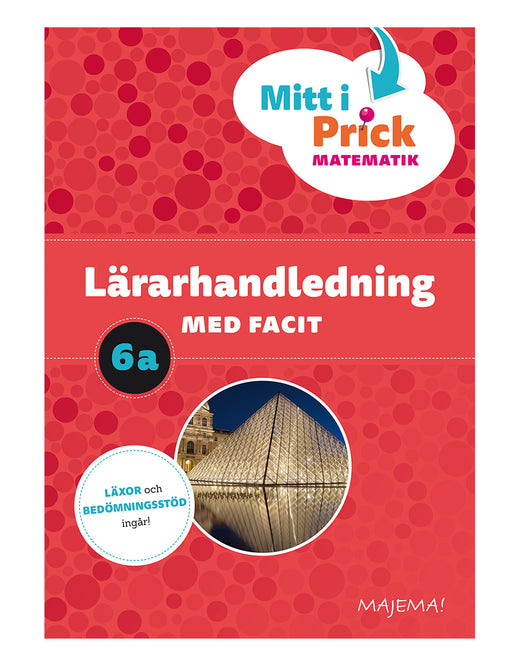 Mitt i
Prick
MATEMATIK

Lärarhandledning
MED FACIT

6a

LÄXOR och
BEDÖMNINGSSTÖD
ingår!

MAJEMA!